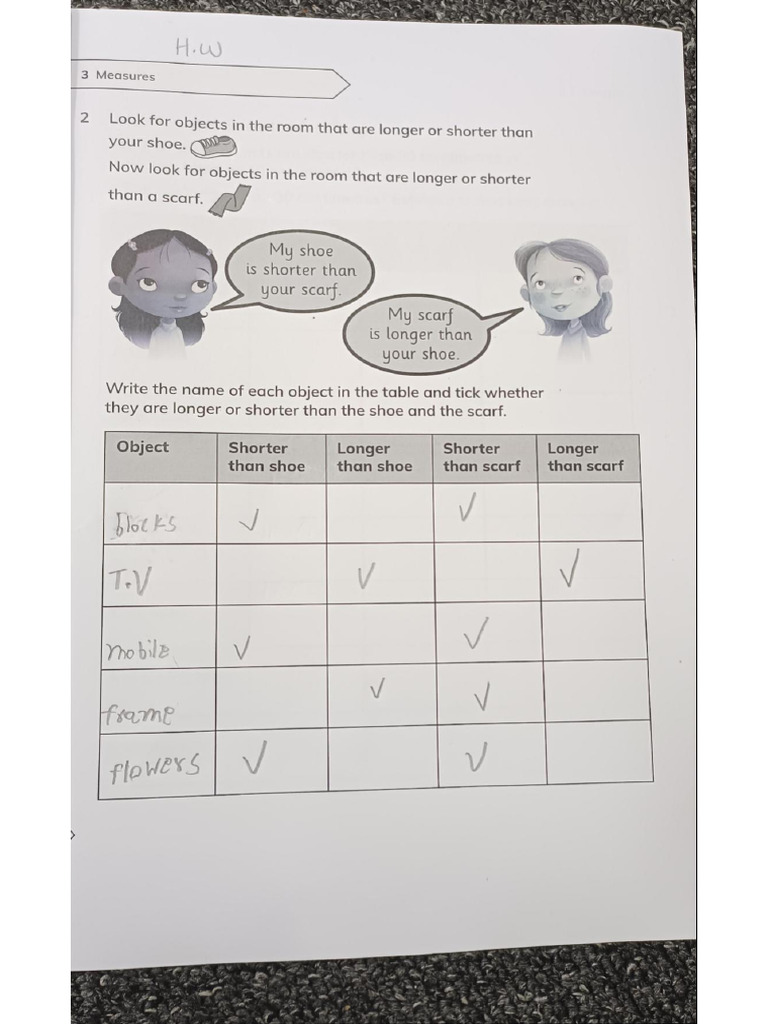 H.W

3 Measures

2 Look for objects in the room that are longer or shorter than your shoe.
Now look for objects in the room that are longer or shorter than a scarf.

My shoe is shorter than your scarf.

My scarf is longer than your shoe.

Write the name of each object in the table and tick whether they are longer or shorter than the shoe and the scarf.

| Object | Shorter than shoe | Longer than shoe | Shorter than scarf | Longer than scarf |
|---|---|---|---|---|
| blocks | ✓ | | ✓ | |
| T.V | | ✓ | | ✓ |
| mobile | ✓ | | ✓ | |
| frame | | ✓ | ✓ | |
| flowers | ✓ | | ✓ | |